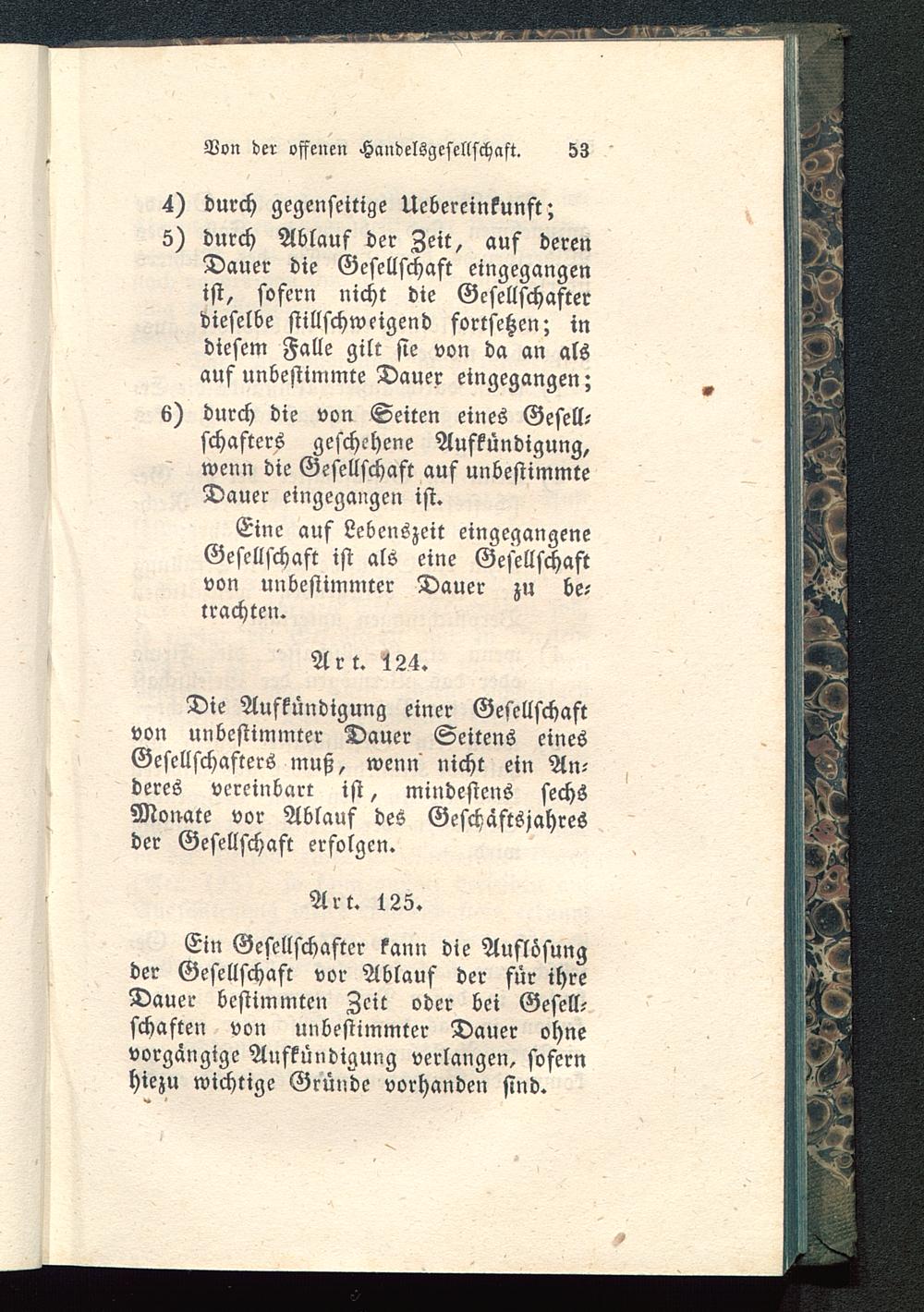 Von der offenen Handelsgesellschaft. 53

4) durch gegenseitige Uebereinkunft;

5) durch Ablauf der Zeit, auf deren Dauer die Gesellschaft eingegangen ist, sofern nicht die Gesellschafter dieselbe stillschweigend fortsetzen; in diesem Falle gilt sie von da an als auf unbestimmte Dauer eingegangen;

6) durch die von Seiten eines Gesellschafters geschehene Aufkündigung, wenn die Gesellschaft auf unbestimmte Dauer eingegangen ist.

Eine auf Lebenszeit eingegangene Gesellschaft ist als eine Gesellschaft von unbestimmter Dauer zu betrachten.

Art. 124.

Die Aufkündigung einer Gesellschaft von unbestimmter Dauer Seitens eines Gesellschafters muß, wenn nicht ein Anderes vereinbart ist, mindestens sechs Monate vor Ablauf des Geschäftsjahres der Gesellschaft erfolgen.

Art. 125.

Ein Gesellschafter kann die Auflösung der Gesellschaft vor Ablauf der für ihre Dauer bestimmten Zeit oder bei Gesellschaften von unbestimmter Dauer ohne vorgängige Aufkündigung verlangen, sofern hiezu wichtige Gründe vorhanden sind.